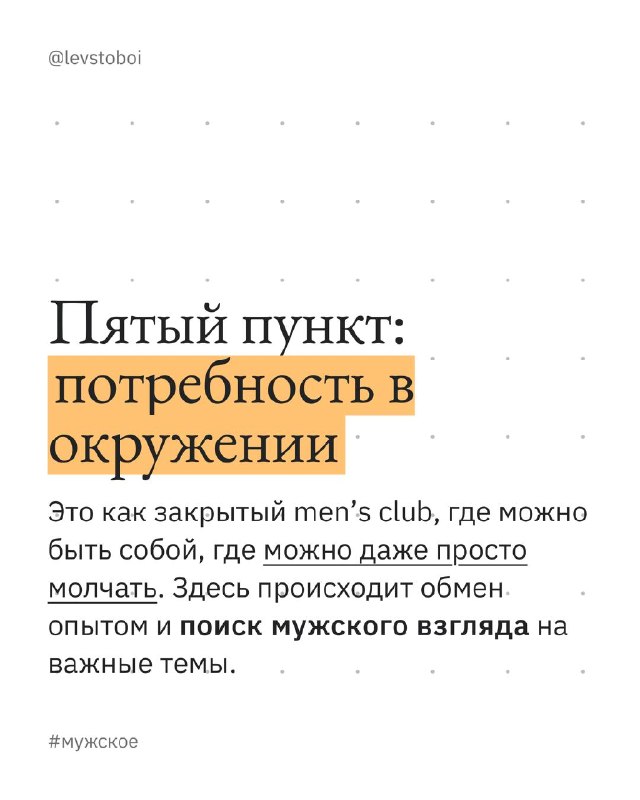 @levstoboi

Пятый пункт: потребность в окружении

Это как закрытый men's club, где можно быть собой, где можно даже просто молчать. Здесь происходит обмен опытом и поиск мужского взгляда на важные темы.

#мужское